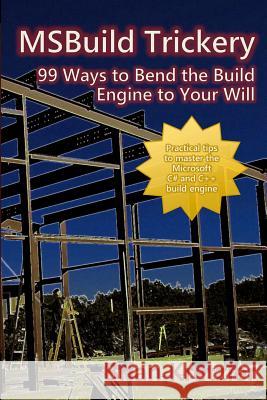 MSBuild Trickery

99 Ways to Bend the Build Engine to Your Will

Practical tips to master the Microsoft C# and C++ build engine

Kraina Książek